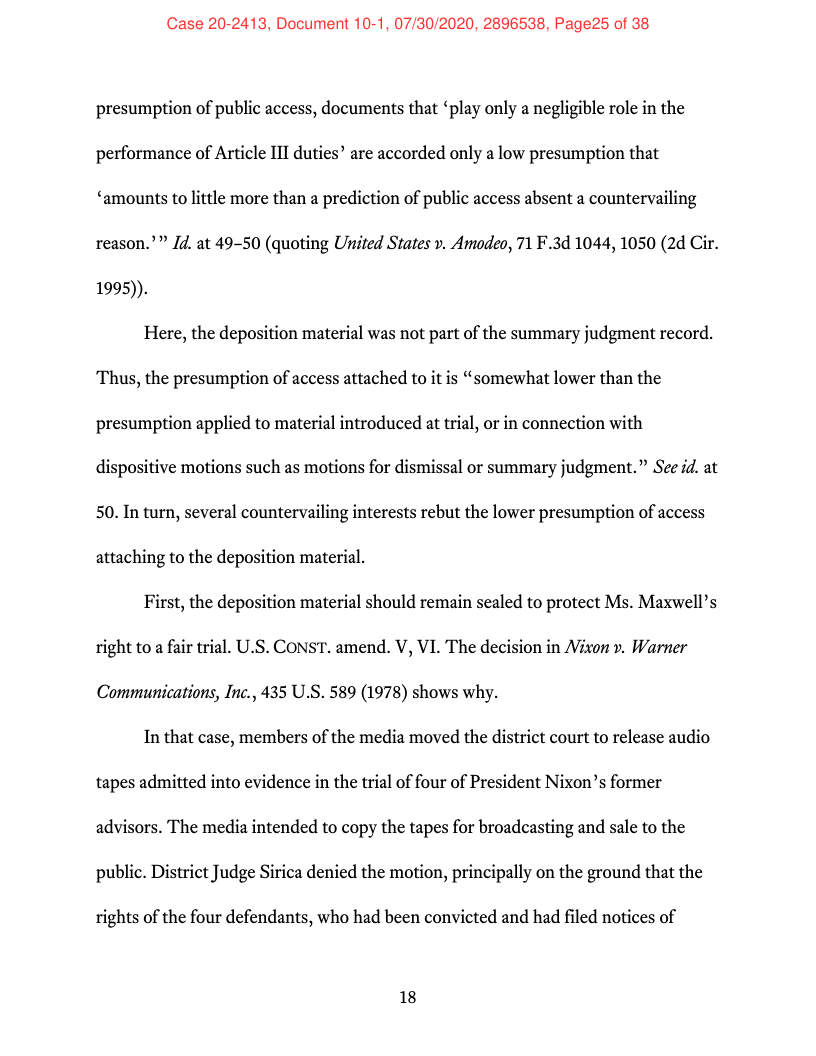 Case 20-2413, Document 10-1, 07/30/2020, 2896538, Page25 of 38

presumption of public access, documents that ‘play only a negligible role in the performance of Article III duties’ are accorded only a low presumption that ‘amounts to little more than a prediction of public access absent a countervailing reason.’” Id. at 49–50 (quoting United States v. Amodeo, 71 F.3d 1044, 1050 (2d Cir. 1995)).

Here, the deposition material was not part of the summary judgment record. Thus, the presumption of access attached to it is “somewhat lower than the presumption applied to material introduced at trial, or in connection with dispositive motions such as motions for dismissal or summary judgment.” See id. at 50. In turn, several countervailing interests rebut the lower presumption of access attaching to the deposition material.

First, the deposition material should remain sealed to protect Ms. Maxwell’s right to a fair trial. U.S. CONST. amend. V, VI. The decision in Nixon v. Warner Communications, Inc., 435 U.S. 589 (1978) shows why.

In that case, members of the media moved the district court to release audio tapes admitted into evidence in the trial of four of President Nixon’s former advisors. The media intended to copy the tapes for broadcasting and sale to the public. District Judge Sirica denied the motion, principally on the ground that the rights of the four defendants, who had been convicted and had filed notices of

18